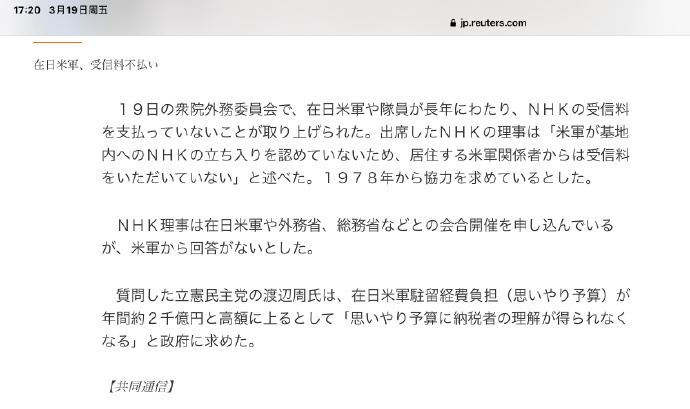 17:20 3月19日周五

jp.reuters.com

在日米軍、受信料不払い

１９日の衆院外務委員会で、在日米軍や隊員が長年にわたり、ＮＨＫの受信料を支払っていないことが取り上げられた。出席したＮＨＫの理事は「米軍が基地内へのＮＨＫの立ち入りを認めていないため、居住する米軍関係者からは受信料をいただいていない」と述べた。１９７８年から協力を求めているとした。

ＮＨＫ理事は在日米軍や外務省、総務省などとの会合開催を申し込んでいるが、米軍から回答がないとした。

質問した立憲民主党の渡辺周氏は、在日米軍駐留経費負担（思いやり予算）が年間約２千億円と高額に上るとして「思いやり予算に納税者の理解が得られなくなる」と政府に求めた。

【共同通信】